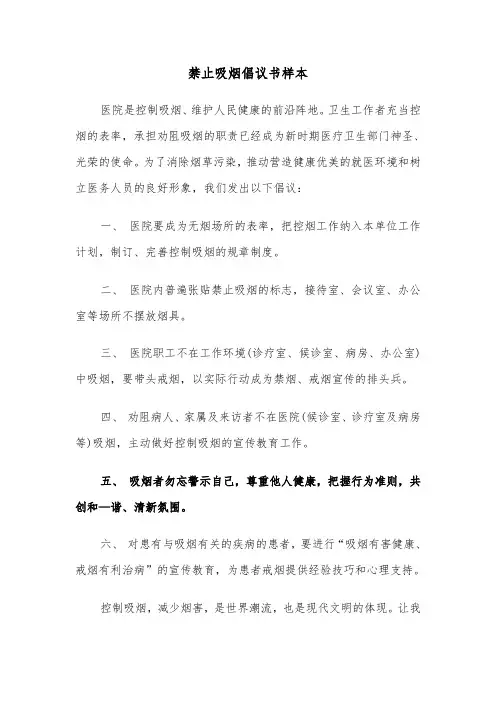 禁止吸烟倡议书样本

医院是控制吸烟、维护人民健康的前沿阵地。卫生工作者充当控烟的表率，承担劝阻吸烟的职责已经成为新时期医疗卫生部门神圣、光荣的使命。为了消除烟草污染，推动营造健康优美的就医环境和树立医务人员的良好形象，我们发出以下倡议：

一、 医院要成为无烟场所的表率，把控烟工作纳入本单位工作计划，制订、完善控制吸烟的规章制度。

二、 医院内普遍张贴禁止吸烟的标志，接待室、会议室、办公室等场所不摆放烟具。

三、 医院职工不在工作环境(诊疗室、候诊室、病房、办公室)中吸烟，要带头戒烟，以实际行动成为禁烟、戒烟宣传的排头兵。

四、 劝阻病人、家属及来访者不在医院(候诊室、诊疗室及病房等)吸烟，主动做好控制吸烟的宣传教育工作。

五、 吸烟者勿忘警示自己，尊重他人健康，把握行为准则，共创和—谐、清新氛围。

六、 对患有与吸烟有关的疾病的患者，要进行“吸烟有害健康、戒烟有利治病”的宣传教育，为患者戒烟提供经验技巧和心理支持。

控制吸烟，减少烟害，是世界潮流，也是现代文明的体现。让我